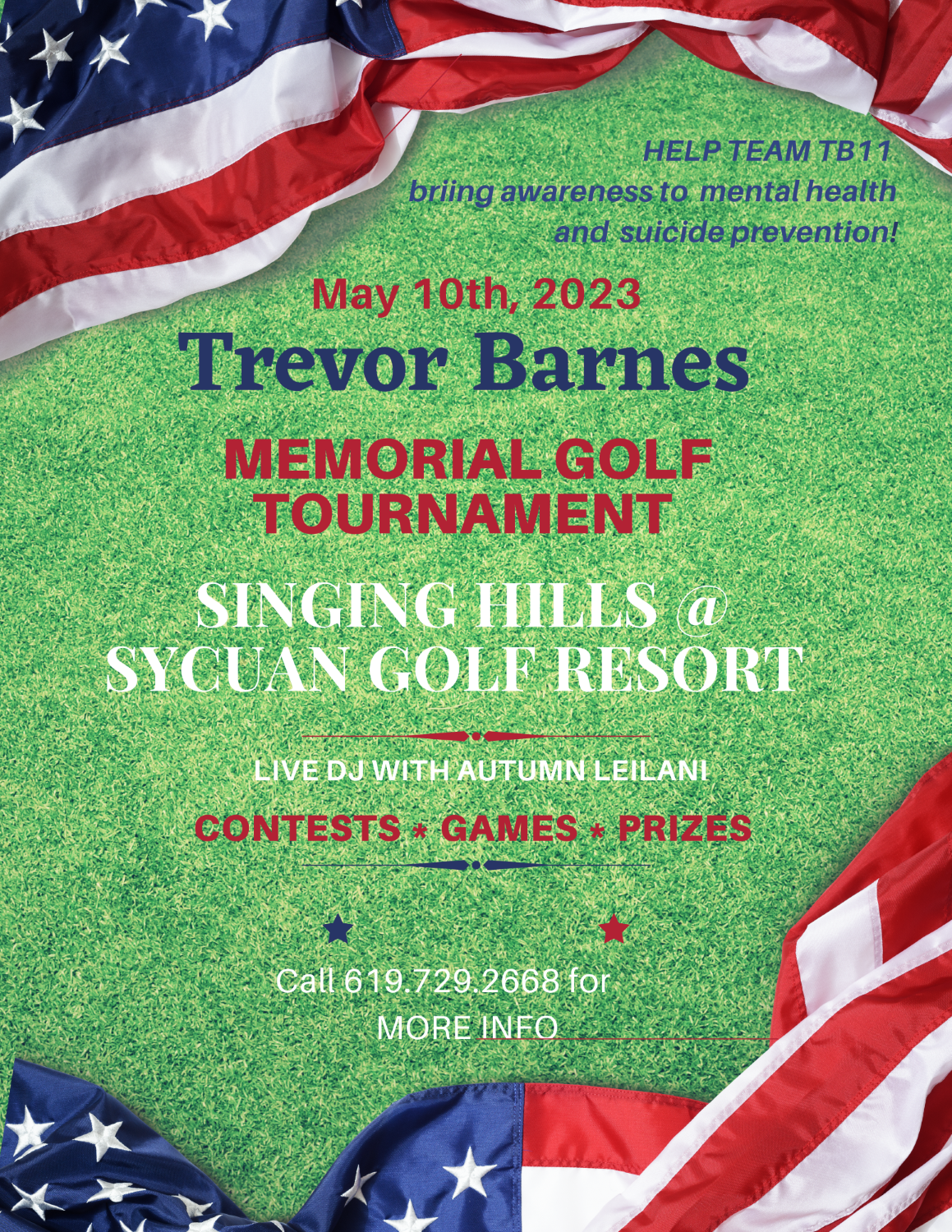 HELP TEAM TB11
briing awareness to mental health and suicide prevention!

May 10th, 2023
Trevor Barnes

MEMORIAL GOLF TOURNAMENT

SINGING HILLS @ SYCUAN GOLF RESORT

LIVE DJ WITH AUTUMN LEILANI

CONTESTS * GAMES * PRIZES

Call 619.729.2668 for MORE INFO